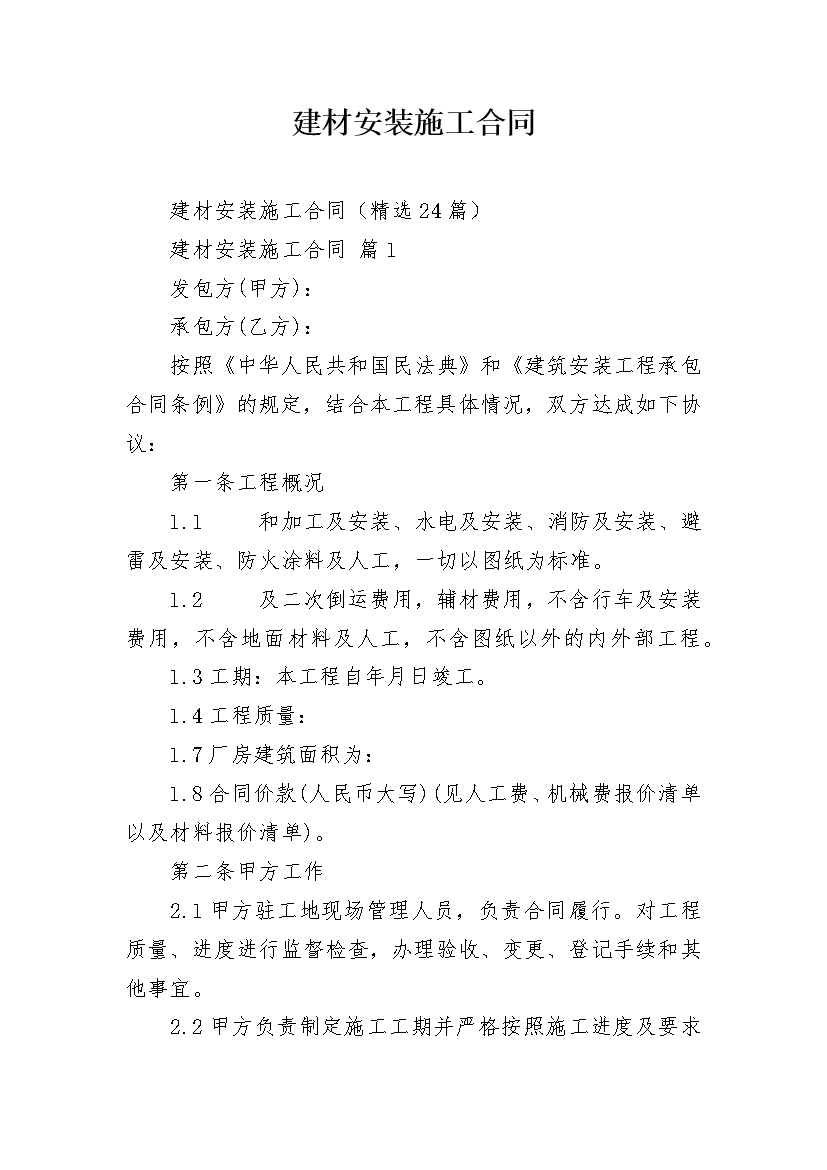 建材安装施工合同

建材安装施工合同（精选24篇）

建材安装施工合同 篇1

发包方(甲方)：

承包方(乙方)：

按照《中华人民共和国民法典》和《建筑安装工程承包合同条例》的规定，结合本工程具体情况，双方达成如下协议：

第一条工程概况

1.1　　和加工及安装、水电及安装、消防及安装、避雷及安装、防火涂料及人工，一切以图纸为标准。

1.2　　及二次倒运费用，辅材费用，不含行车及安装费用，不含地面材料及人工，不含图纸以外的内外部工程。

1.3工期：本工程自年月日竣工。

1.4工程质量：

1.7厂房建筑面积为：

1.8合同价款(人民币大写)(见人工费、机械费报价清单以及材料报价清单)。

第二条甲方工作

2.1甲方驻工地现场管理人员，负责合同履行。对工程质量、进度进行监督检查，办理验收、变更、登记手续和其他事宜。

2.2甲方负责制定施工工期并严格按照施工进度及要求